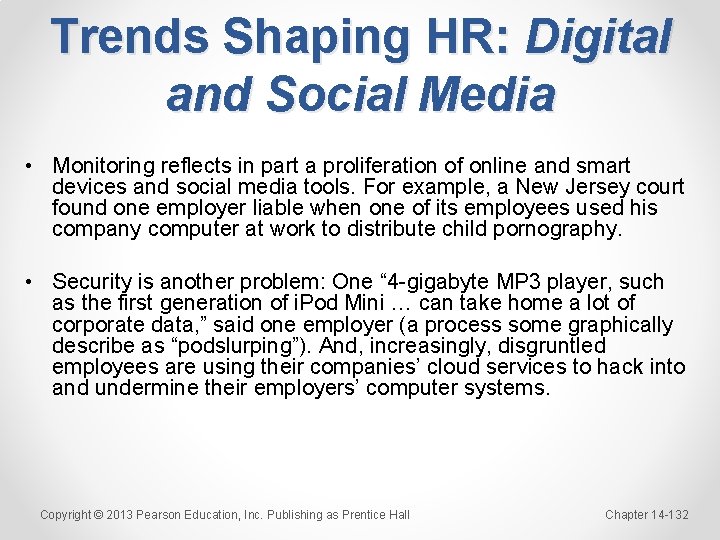 Trends Shaping HR: Digital and Social Media

• Monitoring reflects in part a proliferation of online and smart devices and social media tools. For example, a New Jersey court found one employer liable when one of its employees used his company computer at work to distribute child pornography.

• Security is another problem: One “4-gigabyte MP3 player, such as the first generation of iPod Mini … can take home a lot of corporate data,” said one employer (a process some graphically describe as “podslurping”). And, increasingly, disgruntled employees are using their companies’ cloud services to hack into and undermine their employers’ computer systems.

Copyright © 2013 Pearson Education, Inc. Publishing as Prentice Hall

Chapter 14-132